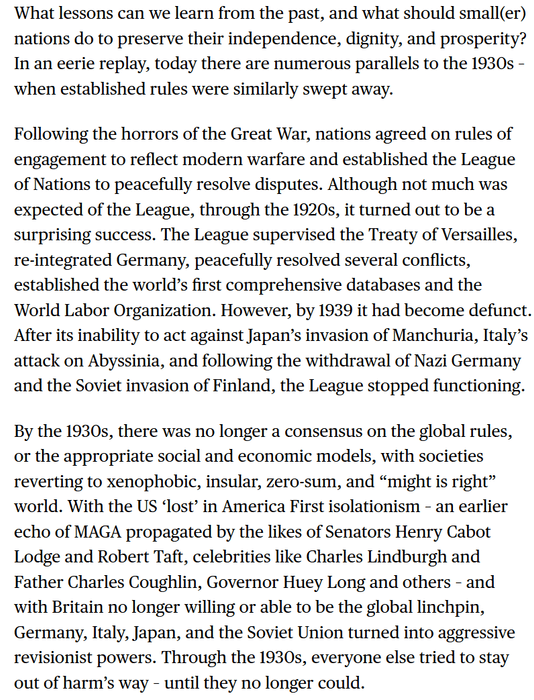 What lessons can we learn from the past, and what should small(er) nations do to preserve their independence, dignity, and prosperity? In an eerie replay, today there are numerous parallels to the 1930s - when established rules were similarly swept away.

Following the horrors of the Great War, nations agreed on rules of engagement to reflect modern warfare and established the League of Nations to peacefully resolve disputes. Although not much was expected of the League, through the 1920s, it turned out to be a surprising success. The League supervised the Treaty of Versailles, re-integrated Germany, peacefully resolved several conflicts, established the world's first comprehensive databases and the World Labor Organization. However, by 1939 it had become defunct. After its inability to act against Japan's invasion of Manchuria, Italy's attack on Abyssinia, and following the withdrawal of Nazi Germany and the Soviet invasion of Finland, the League stopped functioning.

By the 1930s, there was no longer a consensus on the global rules, or the appropriate social and economic models, with societies reverting to xenophobic, insular, zero-sum, and "might is right" world. With the US 'lost' in America First isolationism - an earlier echo of MAGA propagated by the likes of Senators Henry Cabot Lodge and Robert Taft, celebrities like Charles Lindburgh and Father Charles Coughlin, Governor Huey Long and others - and with Britain no longer willing or able to be the global linchpin, Germany, Italy, Japan, and the Soviet Union turned into aggressive revisionist powers. Through the 1930s, everyone else tried to stay out of harm's way - until they no longer could.